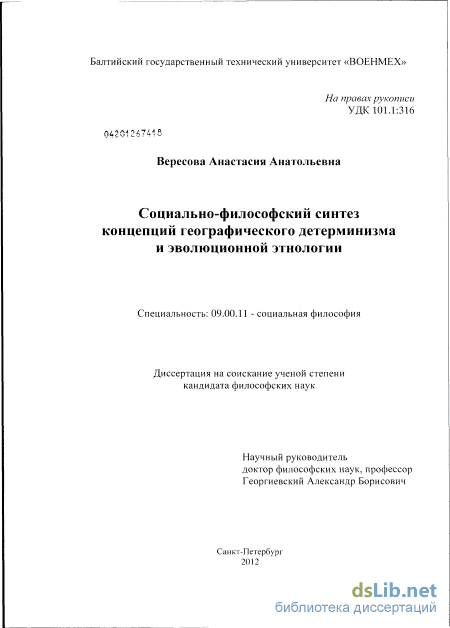 Балтийский государственный технический университет «ВОЕНМЕХ»

На правах рукописи
УДК 101.1:316

04201267418

Вересова Анастасия Анатольевна

Социально-философский синтез концепций географического детерминизма и эволюционной этнологии

Специальность: 09.00.11 - социальная философия

Диссертация на соискание ученой степени кандидата философских наук

Научный руководитель
доктор философских наук, профессор
Георгиевский Александр Борисович

Санкт-Петербург
2012

dsLib.net
библиотека диссертаций